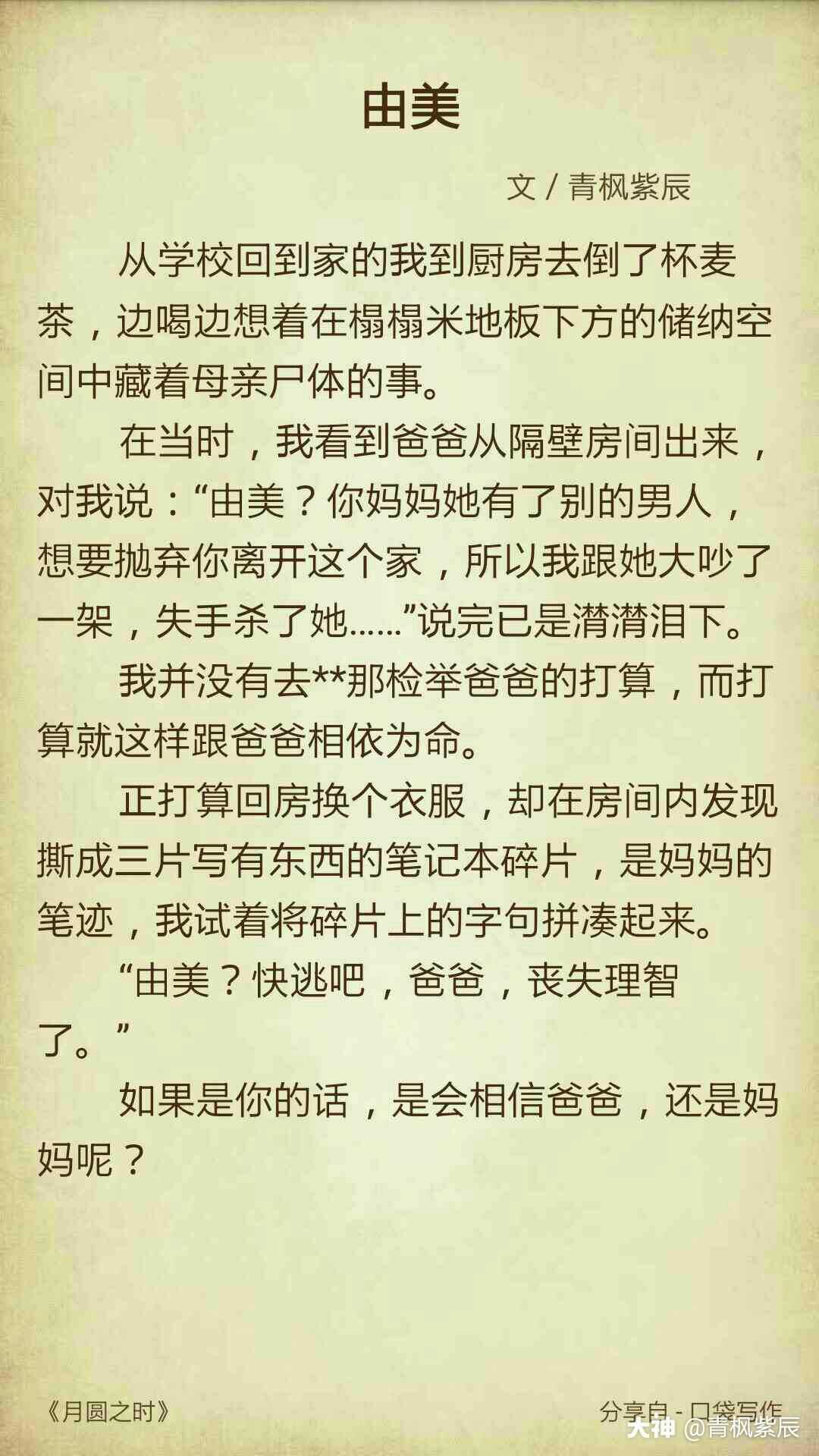 由美

文 / 青枫紫辰

从学校回到家的我到厨房去倒了杯麦茶，边喝边想着在榻榻米地板下方的储纳空间中藏着母亲尸体的事。

在当时，我看到爸爸从隔壁房间出来，对我说：“由美？你妈妈她有了别的男人，想要抛弃你离开这个家，所以我跟她大吵了一架，失手杀了她……”说完已是潸潸泪下。

我并没有去**那检举爸爸的打算，而打算就这样跟爸爸相依为命。

正打算回房换个衣服，却在房间内发现撕成三片写有东西的笔记本碎片，是妈妈的笔迹，我试着将碎片上的字句拼凑起来。

“由美？快逃吧，爸爸，丧失理智了。”

如果是你的话，是会相信爸爸，还是妈妈呢？

《月圆之时》

分享自 - 口袋写作

大神 @青枫紫辰